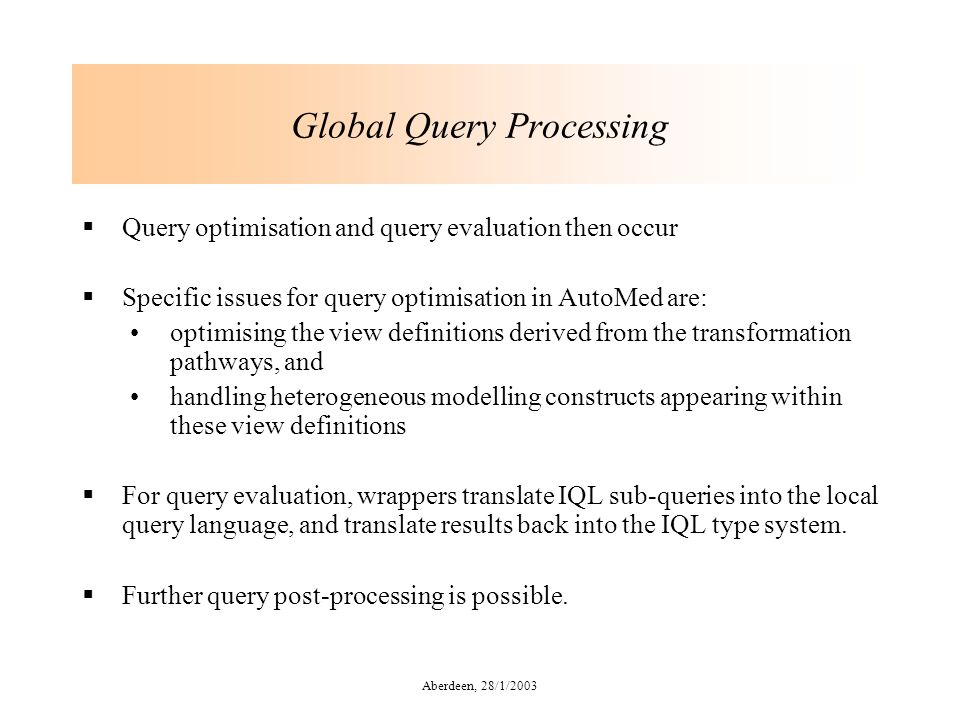 Global Query Processing

▪ Query optimisation and query evaluation then occur

▪ Specific issues for query optimisation in AutoMed are:

• optimising the view definitions derived from the transformation pathways, and

• handling heterogeneous modelling constructs appearing within these view definitions

▪ For query evaluation, wrappers translate IQL sub-queries into the local query language, and translate results back into the IQL type system.

▪ Further query post-processing is possible.

Aberdeen, 28/1/2003